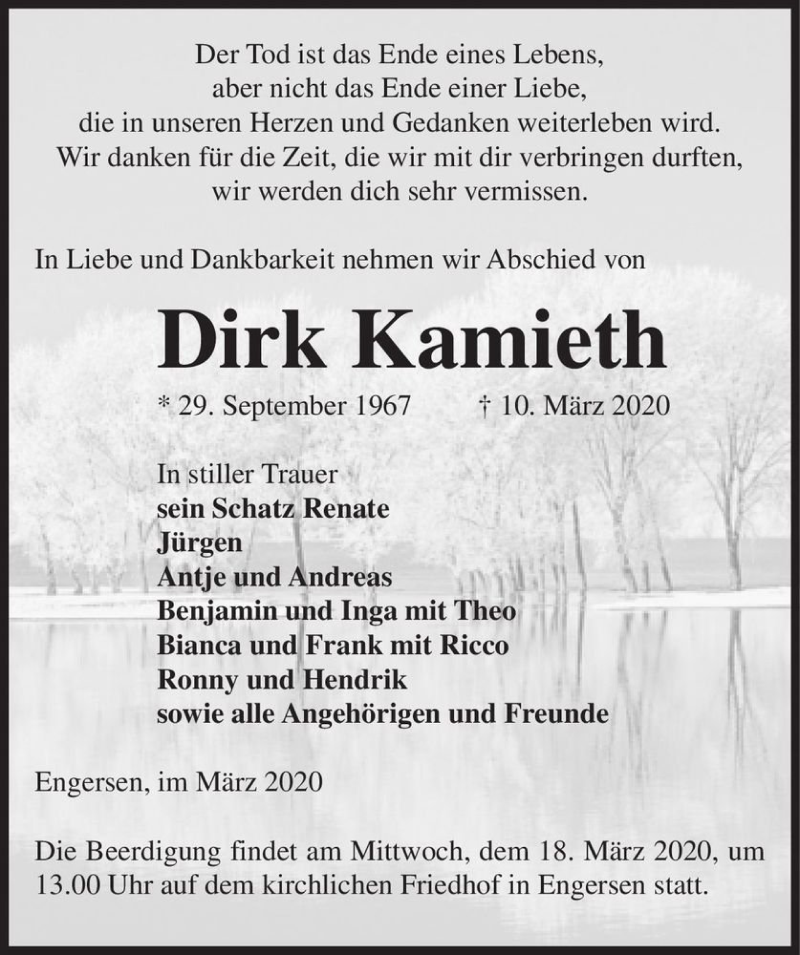 Der Tod ist das Ende eines Lebens,
aber nicht das Ende einer Liebe,
die in unseren Herzen und Gedanken weiterleben wird.
Wir danken für die Zeit, die wir mit dir verbringen durften,
wir werden dich sehr vermissen.

In Liebe und Dankbarkeit nehmen wir Abschied von

Dirk Kamieth

* 29. September 1967 † 10. März 2020

In stiller Trauer
sein Schatz Renate
Jürgen
Antje und Andreas
Benjamin und Inga mit Theo
Bianca und Frank mit Ricco
Ronny und Hendrik
sowie alle Angehörigen und Freunde

Engersen, im März 2020

Die Beerdigung findet am Mittwoch, dem 18. März 2020, um 13.00 Uhr auf dem kirchlichen Friedhof in Engersen statt.